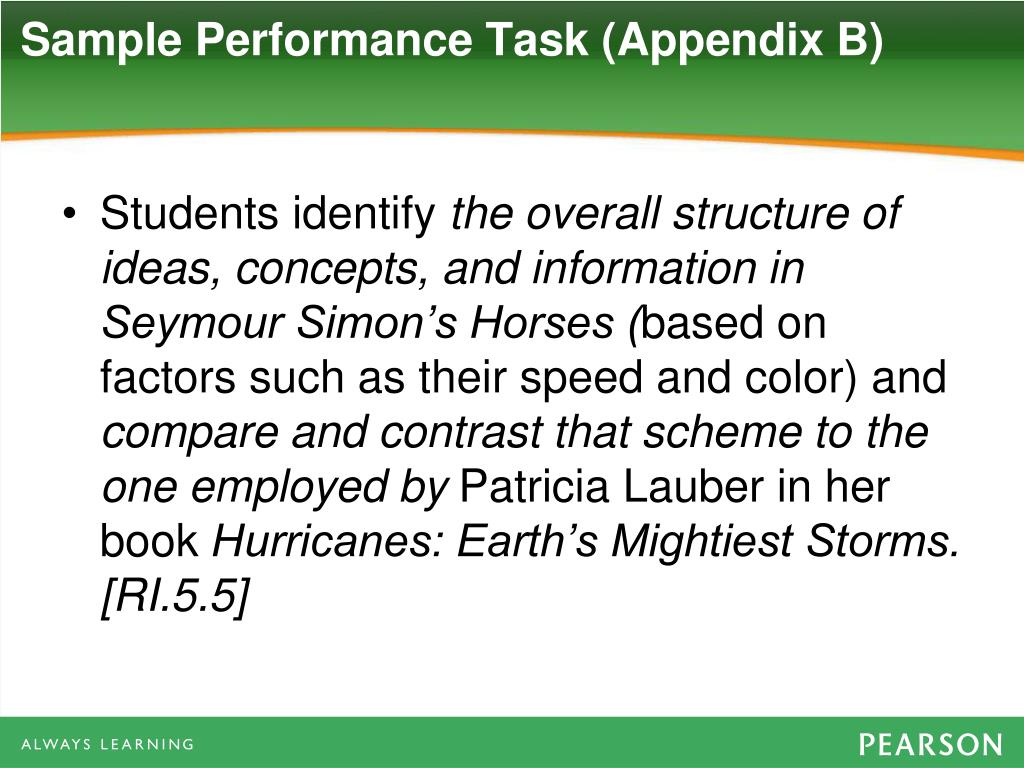 Sample Performance Task (Appendix B)

• Students identify the overall structure of ideas, concepts, and information in Seymour Simon's Horses (based on factors such as their speed and color) and compare and contrast that scheme to the one employed by Patricia Lauber in her book Hurricanes: Earth's Mightiest Storms. [RI.5.5]

ALWAYS LEARNING

PEARSON